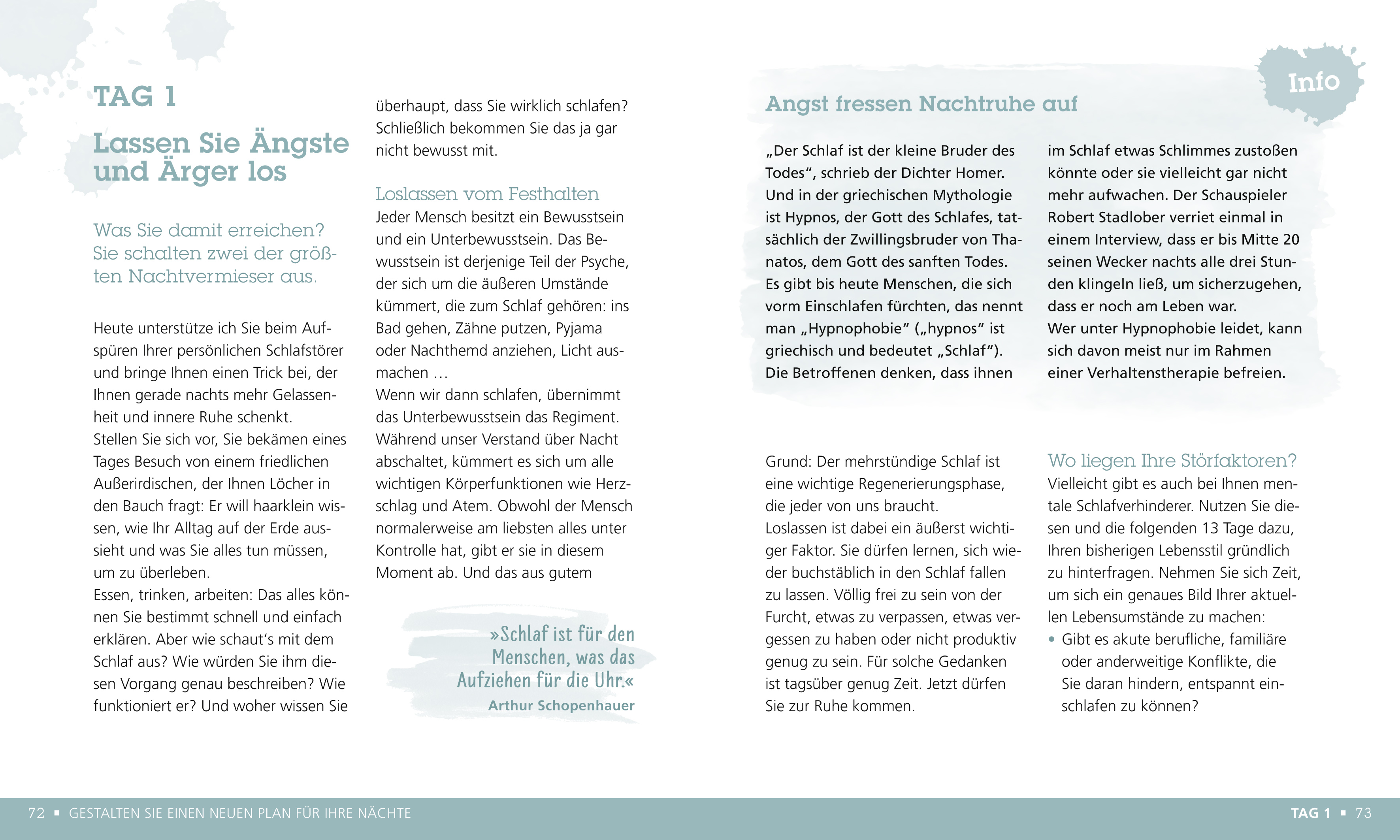 TAG 1

Lassen Sie Ängste und Ärger los

Was Sie damit erreichen? Sie schalten zwei der größten Nachtvermieser aus.

Heute unterstütze ich Sie beim Aufspüren Ihrer persönlichen Schlafstörer und bringe Ihnen einen Trick bei, der Ihnen gerade nachts mehr Gelassenheit und innere Ruhe schenkt.
Stellen Sie sich vor, Sie bekämen eines Tages Besuch von einem friedlichen Außerirdischen, der Ihnen Löcher in den Bauch fragt: Er will haarklein wissen, wie Ihr Alltag auf der Erde aussieht und was Sie alles tun müssen, um zu überleben.
Essen, trinken, arbeiten: Das alles können Sie bestimmt schnell und einfach erklären. Aber wie schaut's mit dem Schlaf aus? Wie würden Sie ihm diesen Vorgang genau beschreiben? Wie funktioniert er? Und woher wissen Sie überhaupt, dass Sie wirklich schlafen? Schließlich bekommen Sie das ja gar nicht bewusst mit.

Loslassen vom Festhalten
Jeder Mensch besitzt ein Bewusstsein und ein Unterbewusstsein. Das Bewusstsein ist derjenige Teil der Psyche, der sich um die äußeren Umstände kümmert, die zum Schlaf gehören: ins Bad gehen, Zähne putzen, Pyjama oder Nachthemd anziehen, Licht ausmachen …
Wenn wir dann schlafen, übernimmt das Unterbewusstsein das Regiment. Während unser Verstand über Nacht abschaltet, kümmert es sich um alle wichtigen Körperfunktionen wie Herzschlag und Atem. Obwohl der Mensch normalerweise am liebsten alles unter Kontrolle hat, gibt er sie in diesem Moment ab. Und das aus gutem

»Schlaf ist für den Menschen, was das Aufziehen für die Uhr.«
Arthur Schopenhauer

Info

Angst fressen Nachtruhe auf

„Der Schlaf ist der kleine Bruder des Todes", schrieb der Dichter Homer. Und in der griechischen Mythologie ist Hypnos, der Gott des Schlafes, tatsächlich der Zwillingsbruder von Thanatos, dem Gott des sanften Todes. Es gibt bis heute Menschen, die sich vorm Einschlafen fürchten, das nennt man „Hypnophobie" („hypnos" ist griechisch und bedeutet „Schlaf"). Die Betroffenen denken, dass ihnen im Schlaf etwas Schlimmes zustoßen könnte oder sie vielleicht gar nicht mehr aufwachen. Der Schauspieler Robert Stadlober verriet einmal in einem Interview, dass er bis Mitte 20 seinen Wecker nachts alle drei Stunden klingeln ließ, um sicherzugehen, dass er noch am Leben war.
Wer unter Hypnophobie leidet, kann sich davon meist nur im Rahmen einer Verhaltenstherapie befreien.

Grund: Der mehrstündige Schlaf ist eine wichtige Regenerierungsphase, die jeder von uns braucht.
Loslassen ist dabei ein äußerst wichtiger Faktor. Sie dürfen lernen, sich wieder buchstäblich in den Schlaf fallen zu lassen. Völlig frei zu sein von der Furcht, etwas zu verpassen, etwas vergessen zu haben oder nicht produktiv genug zu sein. Für solche Gedanken ist tagsüber genug Zeit. Jetzt dürfen Sie zur Ruhe kommen.

Wo liegen Ihre Störfaktoren?
Vielleicht gibt es auch bei Ihnen mentale Schlafverhinderer. Nutzen Sie diesen und die folgenden 13 Tage dazu, Ihren bisherigen Lebensstil gründlich zu hinterfragen. Nehmen Sie sich Zeit, um sich ein genaues Bild Ihrer aktuellen Lebensumstände zu machen:
• Gibt es akute berufliche, familiäre oder anderweitige Konflikte, die Sie daran hindern, entspannt einschlafen zu können?

72 ▪ GESTALTEN SIE EINEN NEUEN PLAN FÜR IHRE NÄCHTE

TAG 1 ▪ 73